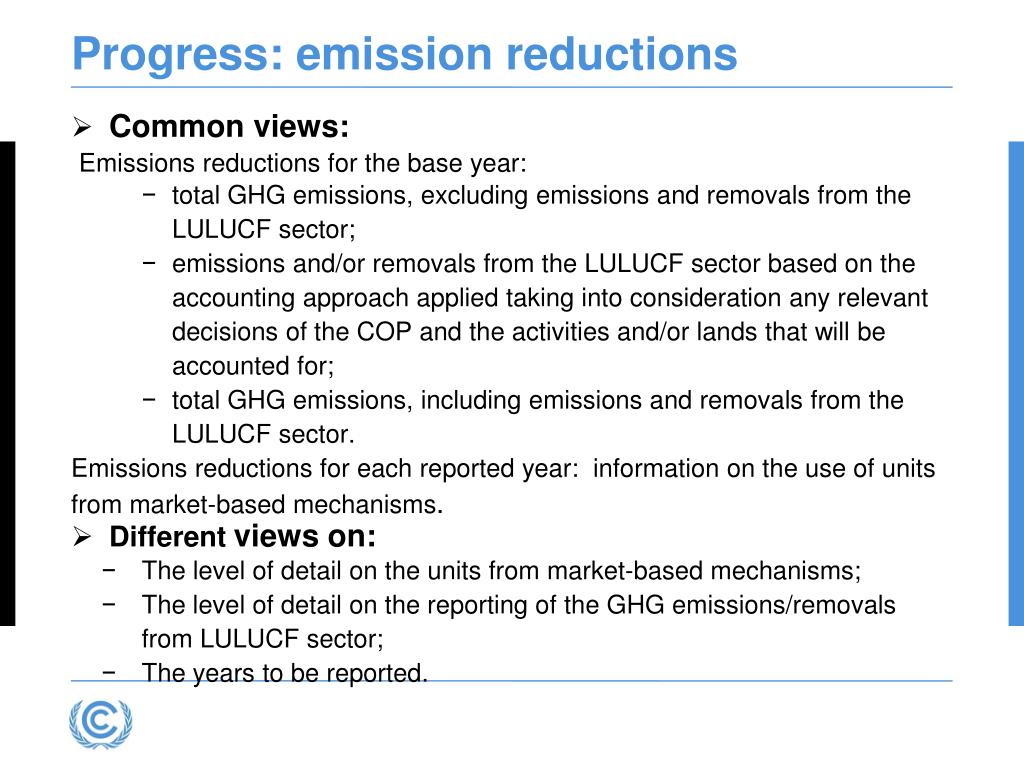 Progress: emission reductions

➢ Common views:

Emissions reductions for the base year:

− total GHG emissions, excluding emissions and removals from the LULUCF sector;

− emissions and/or removals from the LULUCF sector based on the accounting approach applied taking into consideration any relevant decisions of the COP and the activities and/or lands that will be accounted for;

− total GHG emissions, including emissions and removals from the LULUCF sector.

Emissions reductions for each reported year: information on the use of units from market-based mechanisms.

➢ Different views on:

− The level of detail on the units from market-based mechanisms;

− The level of detail on the reporting of the GHG emissions/removals from LULUCF sector;

− The years to be reported.